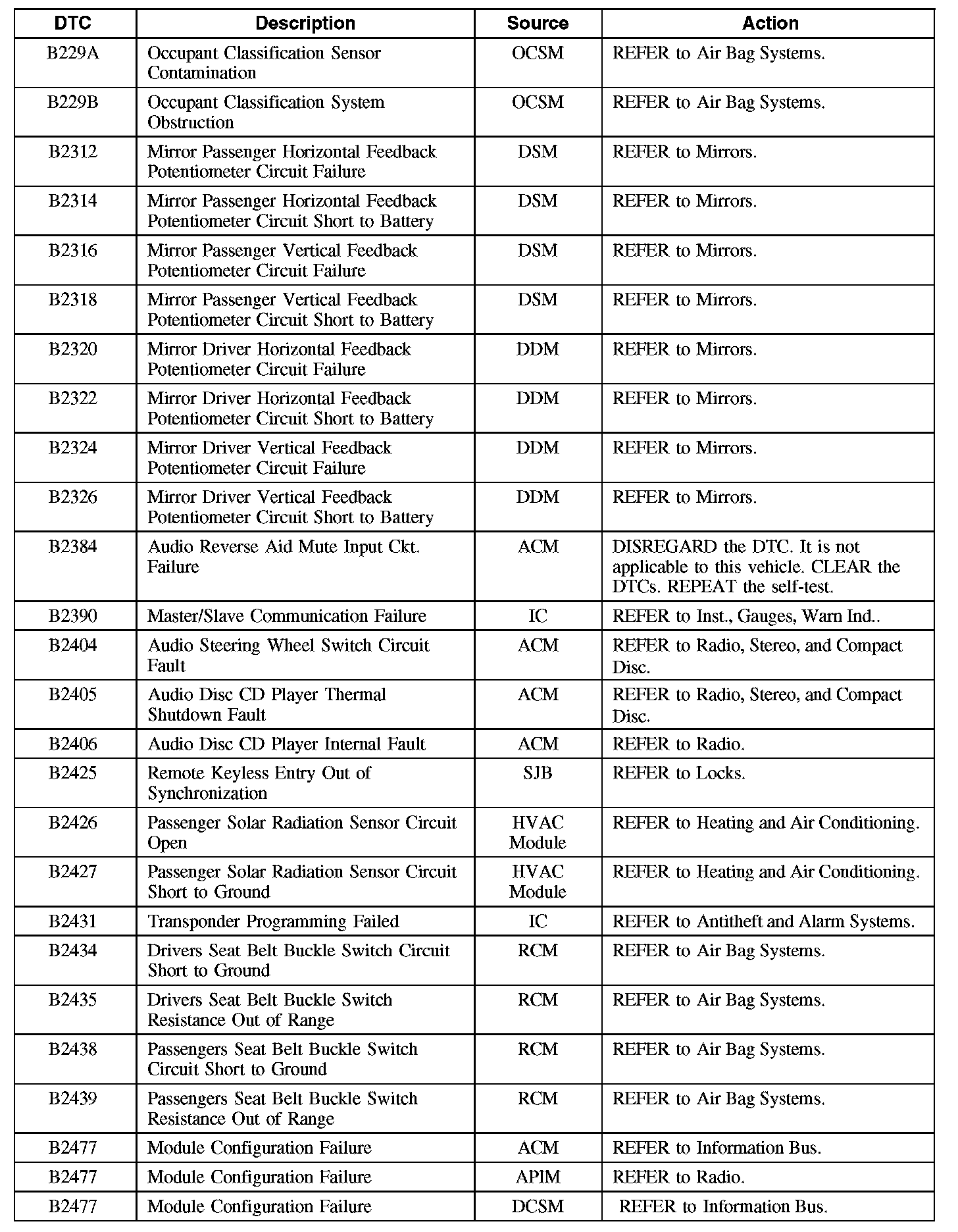 | DTC | Description | Source | Action |
|---|---|---|---|
| B229A | Occupant Classification Sensor Contamination | OCSM | REFER to Air Bag Systems. |
| B229B | Occupant Classification System Obstruction | OCSM | REFER to Air Bag Systems. |
| B2312 | Mirror Passenger Horizontal Feedback Potentiometer Circuit Failure | DSM | REFER to Mirrors. |
| B2314 | Mirror Passenger Horizontal Feedback Potentiometer Circuit Short to Battery | DSM | REFER to Mirrors. |
| B2316 | Mirror Passenger Vertical Feedback Potentiometer Circuit Failure | DSM | REFER to Mirrors. |
| B2318 | Mirror Passenger Vertical Feedback Potentiometer Circuit Short to Battery | DSM | REFER to Mirrors. |
| B2320 | Mirror Driver Horizontal Feedback Potentiometer Circuit Failure | DDM | REFER to Mirrors. |
| B2322 | Mirror Driver Horizontal Feedback Potentiometer Circuit Short to Battery | DDM | REFER to Mirrors. |
| B2324 | Mirror Driver Vertical Feedback Potentiometer Circuit Failure | DDM | REFER to Mirrors. |
| B2326 | Mirror Driver Vertical Feedback Potentiometer Circuit Short to Battery | DDM | REFER to Mirrors. |
| B2384 | Audio Reverse Aid Mute Input Ckt. Failure | ACM | DISREGARD the DTC. It is not applicable to this vehicle. CLEAR the DTCs. REPEAT the self-test. |
| B2390 | Master/Slave Communication Failure | IC | REFER to Inst., Gauges, Warn Ind.. |
| B2404 | Audio Steering Wheel Switch Circuit Fault | ACM | REFER to Radio, Stereo, and Compact Disc. |
| B2405 | Audio Disc CD Player Thermal Shutdown Fault | ACM | REFER to Radio, Stereo, and Compact Disc. |
| B2406 | Audio Disc CD Player Internal Fault | ACM | REFER to Radio. |
| B2425 | Remote Keyless Entry Out of Synchronization | SJB | REFER to Locks. |
| B2426 | Passenger Solar Radiation Sensor Circuit Open | HVAC Module | REFER to Heating and Air Conditioning. |
| B2427 | Passenger Solar Radiation Sensor Circuit Short to Ground | HVAC Module | REFER to Heating and Air Conditioning. |
| B2431 | Transponder Programming Failed | IC | REFER to Antitheft and Alarm Systems. |
| B2434 | Drivers Seat Belt Buckle Switch Circuit Short to Ground | RCM | REFER to Air Bag Systems. |
| B2435 | Drivers Seat Belt Buckle Switch Resistance Out of Range | RCM | REFER to Air Bag Systems. |
| B2438 | Passengers Seat Belt Buckle Switch Circuit Short to Ground | RCM | REFER to Air Bag Systems. |
| B2439 | Passengers Seat Belt Buckle Switch Resistance Out of Range | RCM | REFER to Air Bag Systems. |
| B2477 | Module Configuration Failure | ACM | REFER to Information Bus. |
| B2477 | Module Configuration Failure | APIM | REFER to Radio. |
| B2477 | Module Configuration Failure | DCSM | REFER to Information Bus. |